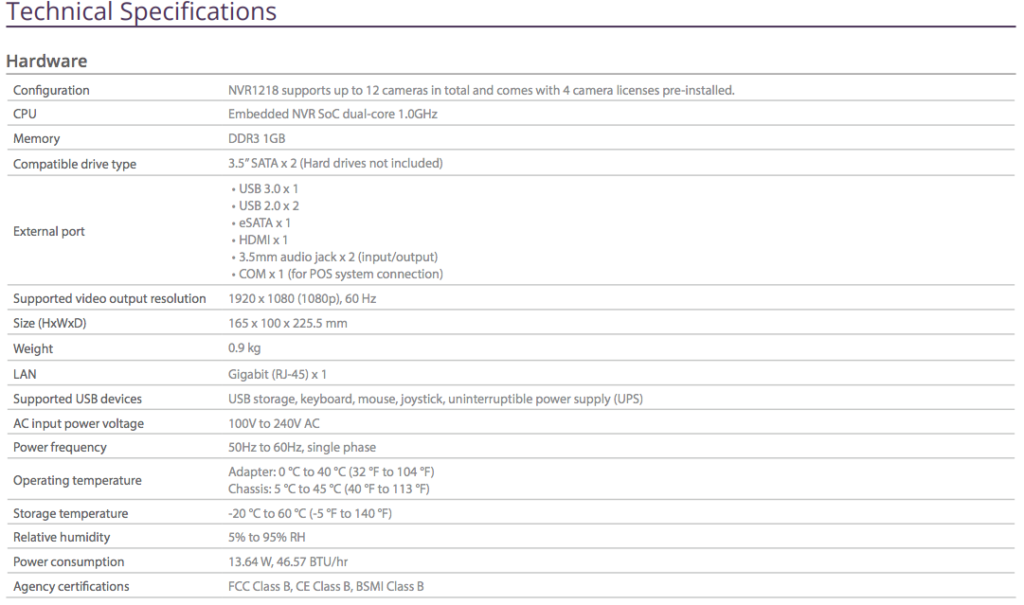 Technical Specifications

Hardware

| Configuration | NVR1218 supports up to 12 cameras in total and comes with 4 camera licenses pre-installed. |
|---|---|
| CPU | Embedded NVR SoC dual-core 1.0GHz |
| Memory | DDR3 1GB |
| Compatible drive type | 3.5" SATA x 2 (Hard drives not included) |
| External port | • USB 3.0 x 1 • USB 2.0 x 2 • eSATA x 1 • HDMI x 1 • 3.5mm audio jack x 2 (input/output) • COM x 1 (for POS system connection) |
| Supported video output resolution | 1920 x 1080 (1080p), 60 Hz |
| Size (HxWxD) | 165 x 100 x 225.5 mm |
| Weight | 0.9 kg |
| LAN | Gigabit (RJ-45) x 1 |
| Supported USB devices | USB storage, keyboard, mouse, joystick, uninterruptible power supply (UPS) |
| AC input power voltage | 100V to 240V AC |
| Power frequency | 50Hz to 60Hz, single phase |
| Operating temperature | Adapter: 0 °C to 40 °C (32 °F to 104 °F) Chassis: 5 °C to 45 °C (40 °F to 113 °F) |
| Storage temperature | -20 °C to 60 °C (-5 °F to 140 °F) |
| Relative humidity | 5% to 95% RH |
| Power consumption | 13.64 W, 46.57 BTU/hr |
| Agency certifications | FCC Class B, CE Class B, BSMI Class B |